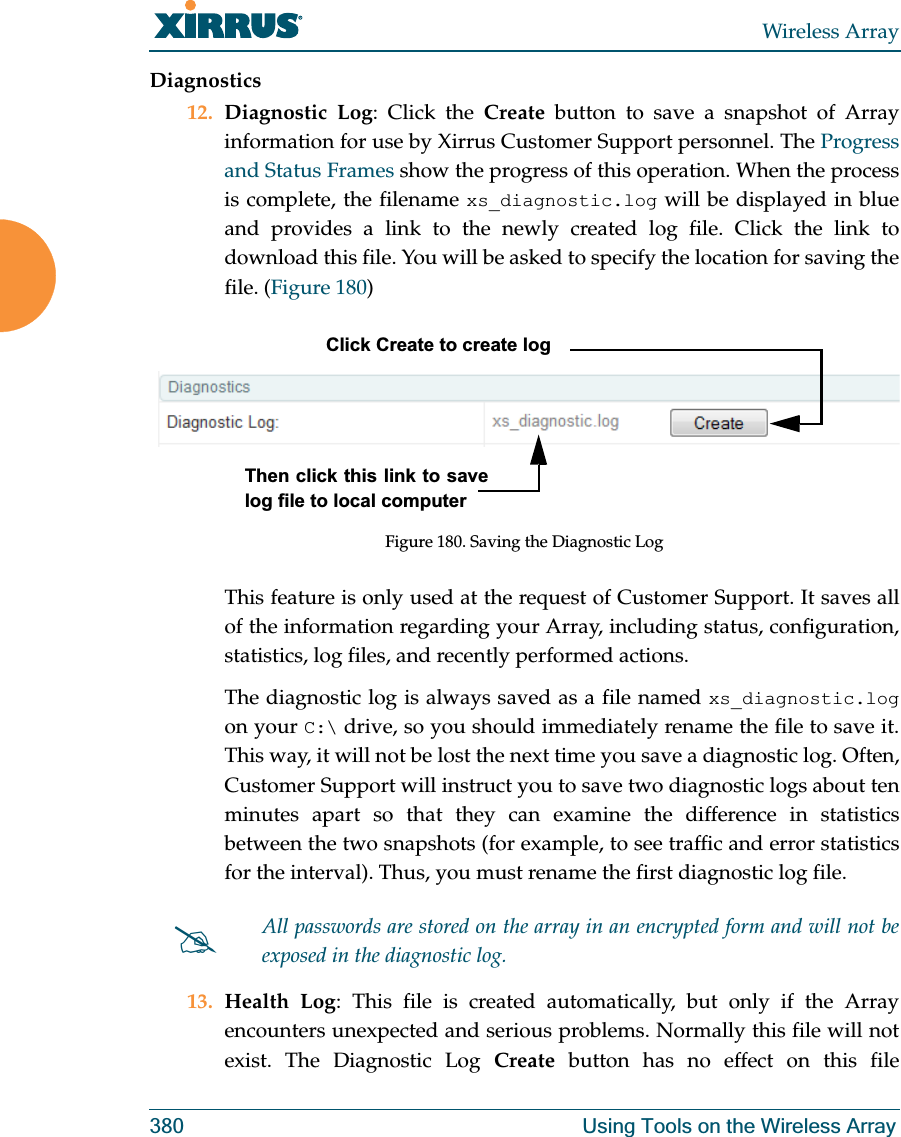 XIRRUS®

Wireless Array

Diagnostics

12. Diagnostic Log: Click the Create button to save a snapshot of Array information for use by Xirrus Customer Support personnel. The Progress and Status Frames show the progress of this operation. When the process is complete, the filename xs_diagnostic.log will be displayed in blue and provides a link to the newly created log file. Click the link to download this file. You will be asked to specify the location for saving the file. (Figure 180)

Click Create to create log

Diagnostics

Diagnostic Log: xs_diagnostic.log Create

Then click this link to save log file to local computer

Figure 180. Saving the Diagnostic Log

This feature is only used at the request of Customer Support. It saves all of the information regarding your Array, including status, configuration, statistics, log files, and recently performed actions.

The diagnostic log is always saved as a file named xs_diagnostic.log on your C:\ drive, so you should immediately rename the file to save it. This way, it will not be lost the next time you save a diagnostic log. Often, Customer Support will instruct you to save two diagnostic logs about ten minutes apart so that they can examine the difference in statistics between the two snapshots (for example, to see traffic and error statistics for the interval). Thus, you must rename the first diagnostic log file.

All passwords are stored on the array in an encrypted form and will not be exposed in the diagnostic log.

13. Health Log: This file is created automatically, but only if the Array encounters unexpected and serious problems. Normally this file will not exist. The Diagnostic Log Create button has no effect on this file

380 Using Tools on the Wireless Array